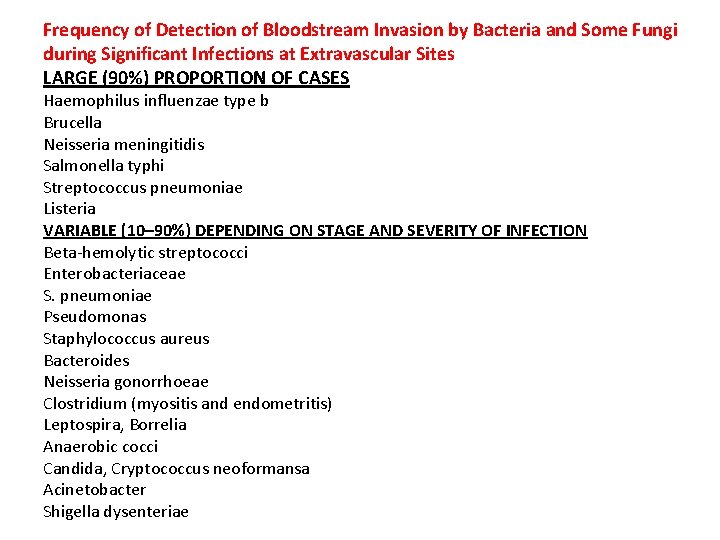 Frequency of Detection of Bloodstream Invasion by Bacteria and Some Fungi during Significant Infections at Extravascular Sites

LARGE (90%) PROPORTION OF CASES

Haemophilus influenzae type b
Brucella
Neisseria meningitidis
Salmonella typhi
Streptococcus pneumoniae
Listeria

VARIABLE (10–90%) DEPENDING ON STAGE AND SEVERITY OF INFECTION

Beta-hemolytic streptococci
Enterobacteriaceae
S. pneumoniae
Pseudomonas
Staphylococcus aureus
Bacteroides
Neisseria gonorrhoeae
Clostridium (myositis and endometritis)
Leptospira, Borrelia
Anaerobic cocci
Candida, Cryptococcus neoformansa
Acinetobacter
Shigella dysenteriae